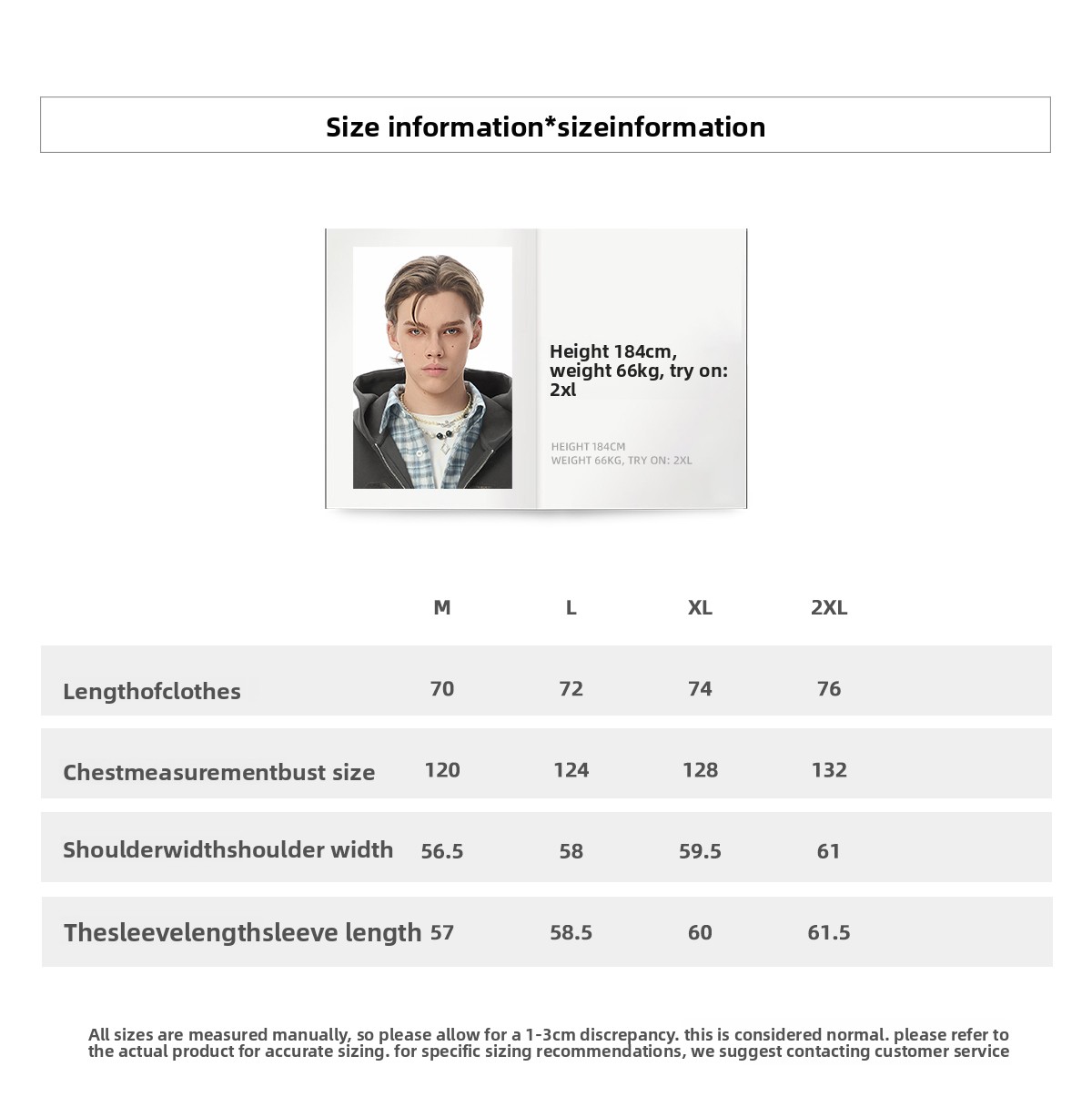 Size information*sizeinformation

Height 184cm, weight 66kg, try on: 2xl

HEIGHT 184CM
WEIGHT 66KG, TRY ON: 2XL

| | M | L | XL | 2XL |
|---|---|---|---|---|
| Lengthofclothes | 70 | 72 | 74 | 76 |
| Chestmeasurementbust size | 120 | 124 | 128 | 132 |
| Shoulderwidthshoulder width | 56.5 | 58 | 59.5 | 61 |
| Thesleevelengthsleeve length | 57 | 58.5 | 60 | 61.5 |

All sizes are measured manually, so please allow for a 1-3cm discrepancy. this is considered normal. please refer to the actual product for accurate sizing. for specific sizing recommendations, we suggest contacting customer service